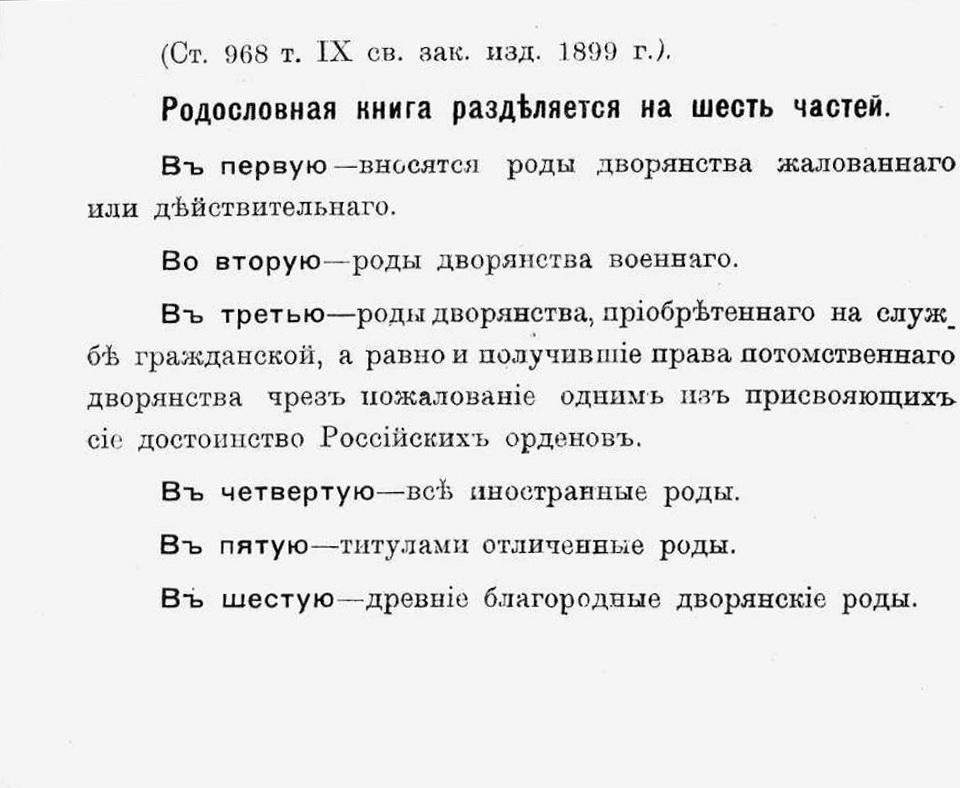 (Ст. 968 т. IX св. зак. изд. 1899 г.).

Родословная книга раздѣляется на шесть частей.

Въ первую—вносятся роды дворянства жалованнаго или дѣйствительнаго.

Во вторую—роды дворянства военнаго.

Въ третью—роды дворянства, пріобрѣтеннаго на службѣ гражданской, а равно и получившіе права потомственнаго дворянства чрезъ пожалованіе однимъ изъ присвояющихъ сіе достоинство Россійскихъ орденовъ.

Въ четвертую—всѣ иностранные роды.

Въ пятую—титулами отличенные роды.

Въ шестую—древніе благородные дворянскіе роды.